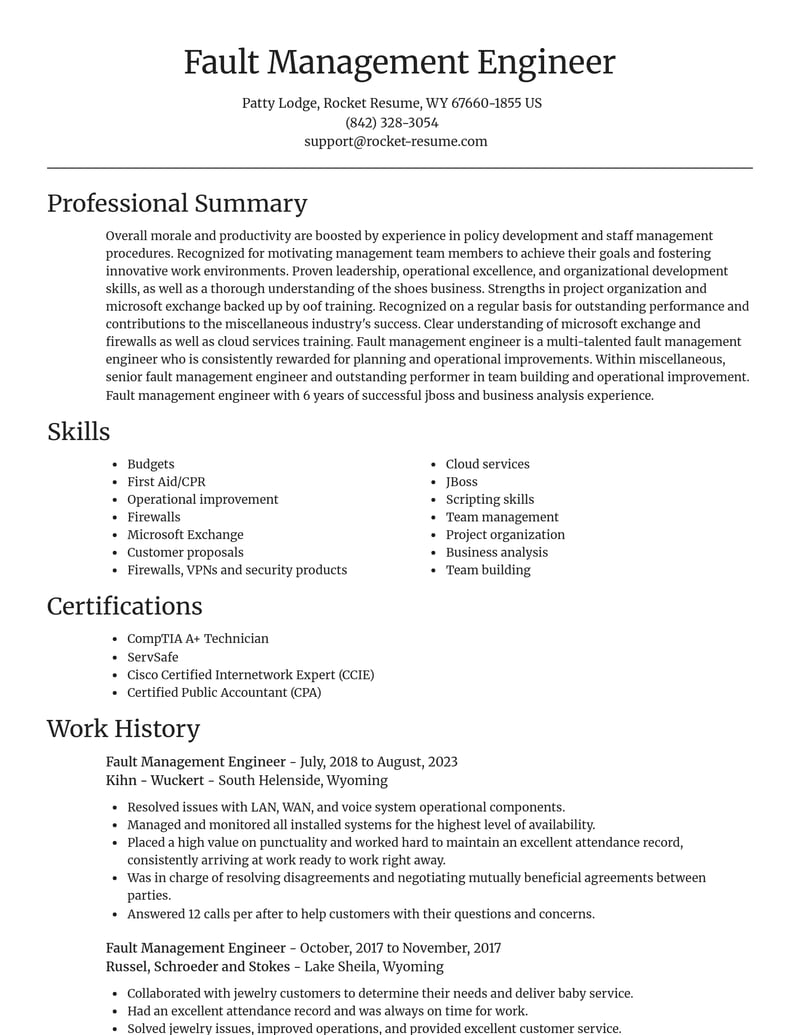 Fault Management Engineer

Patty Lodge, Rocket Resume, WY 67660-1855 US
(842) 328-3054
support@rocket-resume.com

Professional Summary

Overall morale and productivity are boosted by experience in policy development and staff management procedures. Recognized for motivating management team members to achieve their goals and fostering innovative work environments. Proven leadership, operational excellence, and organizational development skills, as well as a thorough understanding of the shoes business. Strengths in project organization and microsoft exchange backed up by oof training. Recognized on a regular basis for outstanding performance and contributions to the miscellaneous industry's success. Clear understanding of microsoft exchange and firewalls as well as cloud services training. Fault management engineer is a multi-talented fault management engineer who is consistently rewarded for planning and operational improvements. Within miscellaneous, senior fault management engineer and outstanding performer in team building and operational improvement. Fault management engineer with 6 years of successful jboss and business analysis experience.

Skills

• Budgets
• First Aid/CPR
• Operational improvement
• Firewalls
• Microsoft Exchange
• Customer proposals
• Firewalls, VPNs and security products

• Cloud services
• JBoss
• Scripting skills
• Team management
• Project organization
• Business analysis
• Team building

Certifications

• CompTIA A+ Technician
• ServSafe
• Cisco Certified Internetwork Expert (CCIE)
• Certified Public Accountant (CPA)

Work History

Fault Management Engineer - July, 2018 to August, 2023
Kihn - Wuckert - South Helenside, Wyoming

• Resolved issues with LAN, WAN, and voice system operational components.
• Managed and monitored all installed systems for the highest level of availability.
• Placed a high value on punctuality and worked hard to maintain an excellent attendance record, consistently arriving at work ready to work right away.
• Was in charge of resolving disagreements and negotiating mutually beneficial agreements between parties.
• Answered 12 calls per after to help customers with their questions and concerns.

Fault Management Engineer - October, 2017 to November, 2017
Russel, Schroeder and Stokes - Lake Sheila, Wyoming

• Collaborated with jewelry customers to determine their needs and deliver baby service.
• Had an excellent attendance record and was always on time for work.
• Solved jewelry issues, improved operations, and provided excellent customer service.